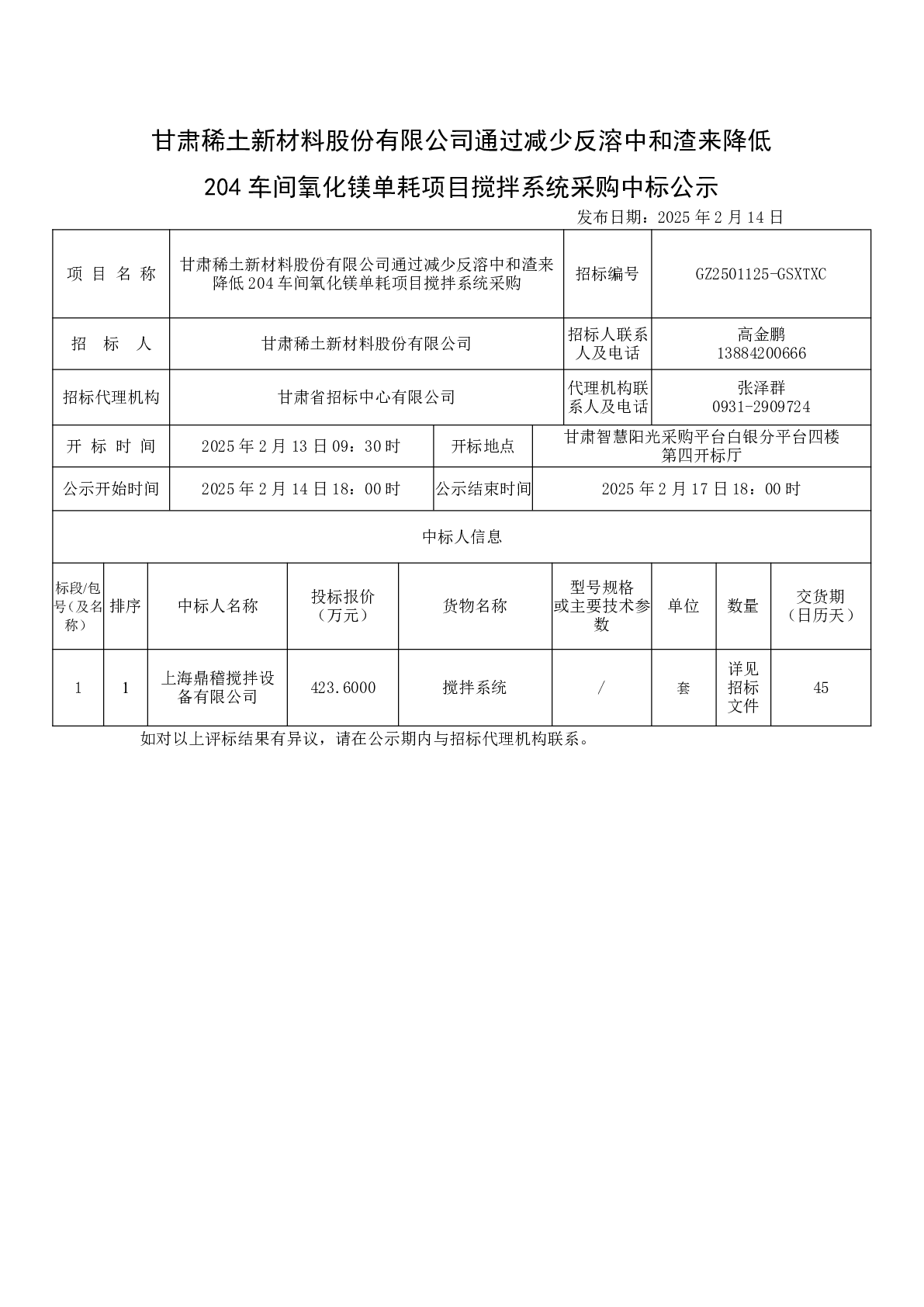 甘肃稀土新材料股份有限公司通过减少反溶中和渣来降低204车间氧化镁单耗项目搅拌系统采购中标公示

发布日期：2025年2月14日

项目名称
甘肃稀土新材料股份有限公司通过减少反溶中和渣来降低204车间氧化镁单耗项目搅拌系统采购
招标编号
GZ2501125-GSXTXC

招标人
甘肃稀土新材料股份有限公司
招标人联系人及电话
高金鹏
13884200666

招标代理机构
甘肃省招标中心有限公司
代理机构联系人及电话
张泽群
0931-2909724

开标时间
2025年2月13日09：30时
开标地点
甘肃智慧阳光采购平台白银分平台四楼第四开标厅

公示开始时间
2025年2月14日18：00时
公示结束时间
2025年2月17日18：00时

中标人信息

| 标段/包号（及名称） | 排序 | 中标人名称 | 投标报价（万元） | 货物名称 | 型号规格或主要技术参数 | 单位 | 数量 | 交货期（日历天） |
|---|---|---|---|---|---|---|---|---|
| 1 | 1 | 上海鼎稽搅拌设备有限公司 | 423.6000 | 搅拌系统 | / | 套 | 详见招标文件 | 45 |

如对以上评标结果有异议，请在公示期内与招标代理机构联系。